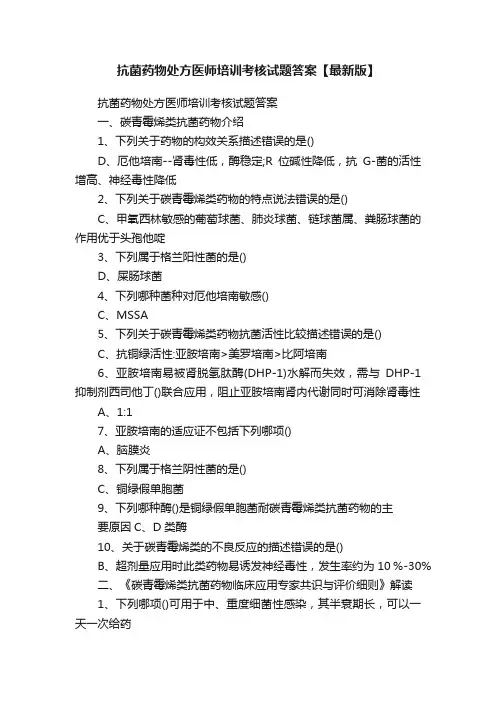 抗菌药物处方医师培训考核试题答案【最新版】

抗菌药物处方医师培训考核试题答案

一、碳青霉烯类抗菌药物介绍

1、下列关于药物的构效关系描述错误的是()

D、厄他培南--肾毒性低，酶稳定;R 位碱性降低，抗 G-菌的活性增高、神经毒性降低

2、下列关于碳青霉烯类药物的特点说法错误的是()

C、甲氧西林敏感的葡萄球菌、肺炎球菌、链球菌属、粪肠球菌的作用优于头孢他啶

3、下列属于格兰阳性菌的是()

D、屎肠球菌

4、下列哪种菌种对厄他培南敏感()

C、MSSA

5、下列关于碳青霉烯类药物抗菌活性比较描述错误的是()

C、抗铜绿活性:亚胺培南>美罗培南>比阿培南

6、亚胺培南易被肾脱氢肽酶(DHP-1)水解而失效，需与 DHP-1 抑制剂西司他丁()联合应用，阻止亚胺培南肾内代谢同时可消除肾毒性

A、1:1

7、亚胺培南的适应证不包括下列哪项()

A、脑膜炎

8、下列属于格兰阴性菌的是()

C、铜绿假单胞菌

9、下列哪种酶()是铜绿假单胞菌耐碳青霉烯类抗菌药物的主要原因 C、D 类酶

10、关于碳青霉烯类的不良反应的描述错误的是()

B、超剂量应用时此类药物易诱发神经毒性，发生率约为 10 %-30%

二、《碳青霉烯类抗菌药物临床应用专家共识与评价细则》解读

1、下列哪项()可用于中、重度细菌性感染，其半衰期长，可以一天一次给药